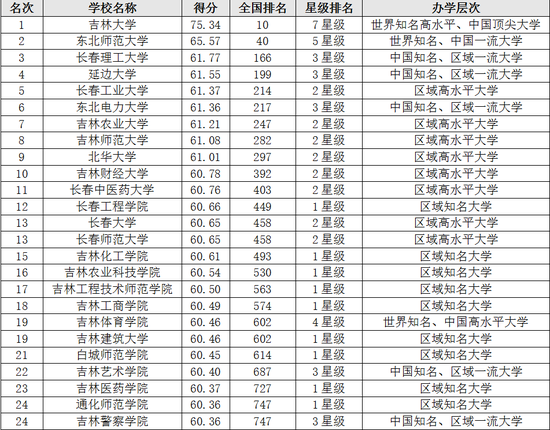 | 名次 | 学校名称 | 得分 | 全国排名 | 星级排名 | 办学层次 |
|---|---|---|---|---|---|
| 1 | 吉林大学 | 75.34 | 10 | 7星级 | 世界知名高水平、中国顶尖大学 |
| 2 | 东北师范大学 | 65.57 | 40 | 5星级 | 世界知名、中国一流大学 |
| 3 | 长春理工大学 | 61.77 | 166 | 3星级 | 中国知名、区域一流大学 |
| 4 | 延边大学 | 61.55 | 199 | 3星级 | 中国知名、区域一流大学 |
| 5 | 长春工业大学 | 61.37 | 214 | 2星级 | 区域高水平大学 |
| 6 | 东北电力大学 | 61.36 | 217 | 3星级 | 中国知名、区域一流大学 |
| 7 | 吉林农业大学 | 61.21 | 247 | 2星级 | 区域高水平大学 |
| 8 | 吉林师范大学 | 61.08 | 282 | 2星级 | 区域高水平大学 |
| 9 | 北华大学 | 61.01 | 297 | 2星级 | 区域高水平大学 |
| 10 | 吉林财经大学 | 60.78 | 392 | 2星级 | 区域高水平大学 |
| 11 | 长春中医药大学 | 60.76 | 403 | 2星级 | 区域高水平大学 |
| 12 | 长春工程学院 | 60.66 | 449 | 1星级 | 区域知名大学 |
| 13 | 长春大学 | 60.65 | 458 | 2星级 | 区域高水平大学 |
| 13 | 长春师范大学 | 60.65 | 458 | 2星级 | 区域高水平大学 |
| 15 | 吉林化工学院 | 60.61 | 493 | 1星级 | 区域知名大学 |
| 16 | 吉林农业科技学院 | 60.54 | 530 | 1星级 | 区域知名大学 |
| 17 | 吉林工程技术师范学院 | 60.50 | 563 | 1星级 | 区域知名大学 |
| 18 | 吉林工商学院 | 60.49 | 574 | 1星级 | 区域知名大学 |
| 19 | 吉林体育学院 | 60.46 | 602 | 4星级 | 世界知名、中国高水平大学 |
| 19 | 吉林建筑大学 | 60.46 | 602 | 1星级 | 区域知名大学 |
| 21 | 白城师范学院 | 60.45 | 614 | 1星级 | 区域知名大学 |
| 22 | 吉林艺术学院 | 60.40 | 687 | 3星级 | 中国知名、区域一流大学 |
| 23 | 吉林医药学院 | 60.37 | 727 | 1星级 | 区域知名大学 |
| 24 | 通化师范学院 | 60.36 | 747 | 1星级 | 区域知名大学 |
| 24 | 吉林警察学院 | 60.36 | 747 | 3星级 | 中国知名、区域一流大学 |